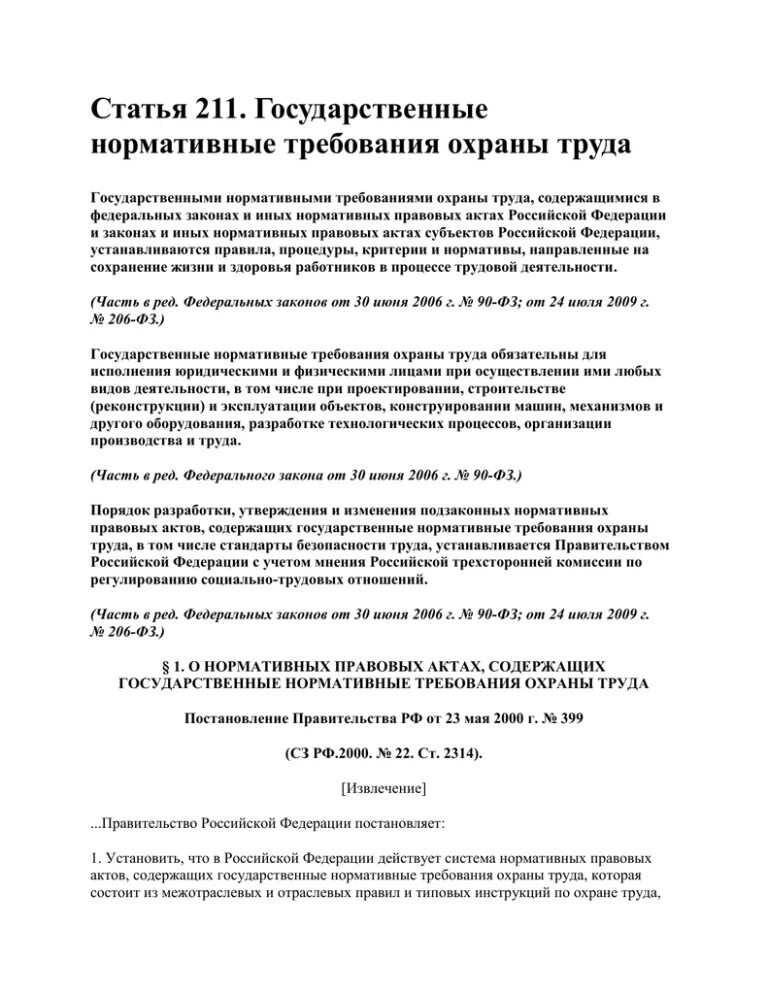 Статья 211. Государственные нормативные требования охраны труда

Государственными нормативными требованиями охраны труда, содержащимися в федеральных законах и иных нормативных правовых актах Российской Федерации и законах и иных нормативных правовых актах субъектов Российской Федерации, устанавливаются правила, процедуры, критерии и нормативы, направленные на сохранение жизни и здоровья работников в процессе трудовой деятельности.

(Часть в ред. Федеральных законов от 30 июня 2006 г. № 90-ФЗ; от 24 июля 2009 г. № 206-ФЗ.)

Государственные нормативные требования охраны труда обязательны для исполнения юридическими и физическими лицами при осуществлении ими любых видов деятельности, в том числе при проектировании, строительстве (реконструкции) и эксплуатации объектов, конструировании машин, механизмов и другого оборудования, разработке технологических процессов, организации производства и труда.

(Часть в ред. Федерального закона от 30 июня 2006 г. № 90-ФЗ.)

Порядок разработки, утверждения и изменения подзаконных нормативных правовых актов, содержащих государственные нормативные требования охраны труда, в том числе стандарты безопасности труда, устанавливается Правительством Российской Федерации с учетом мнения Российской трехсторонней комиссии по регулированию социально-трудовых отношений.

(Часть в ред. Федеральных законов от 30 июня 2006 г. № 90-ФЗ; от 24 июля 2009 г. № 206-ФЗ.)

§ 1. О НОРМАТИВНЫХ ПРАВОВЫХ АКТАХ, СОДЕРЖАЩИХ ГОСУДАРСТВЕННЫЕ НОРМАТИВНЫЕ ТРЕБОВАНИЯ ОХРАНЫ ТРУДА

Постановление Правительства РФ от 23 мая 2000 г. № 399

(СЗ РФ.2000. № 22. Ст. 2314).

[Извлечение]

...Правительство Российской Федерации постановляет:

1. Установить, что в Российской Федерации действует система нормативных правовых актов, содержащих государственные нормативные требования охраны труда, которая состоит из межотраслевых и отраслевых правил и типовых инструкций по охране труда,